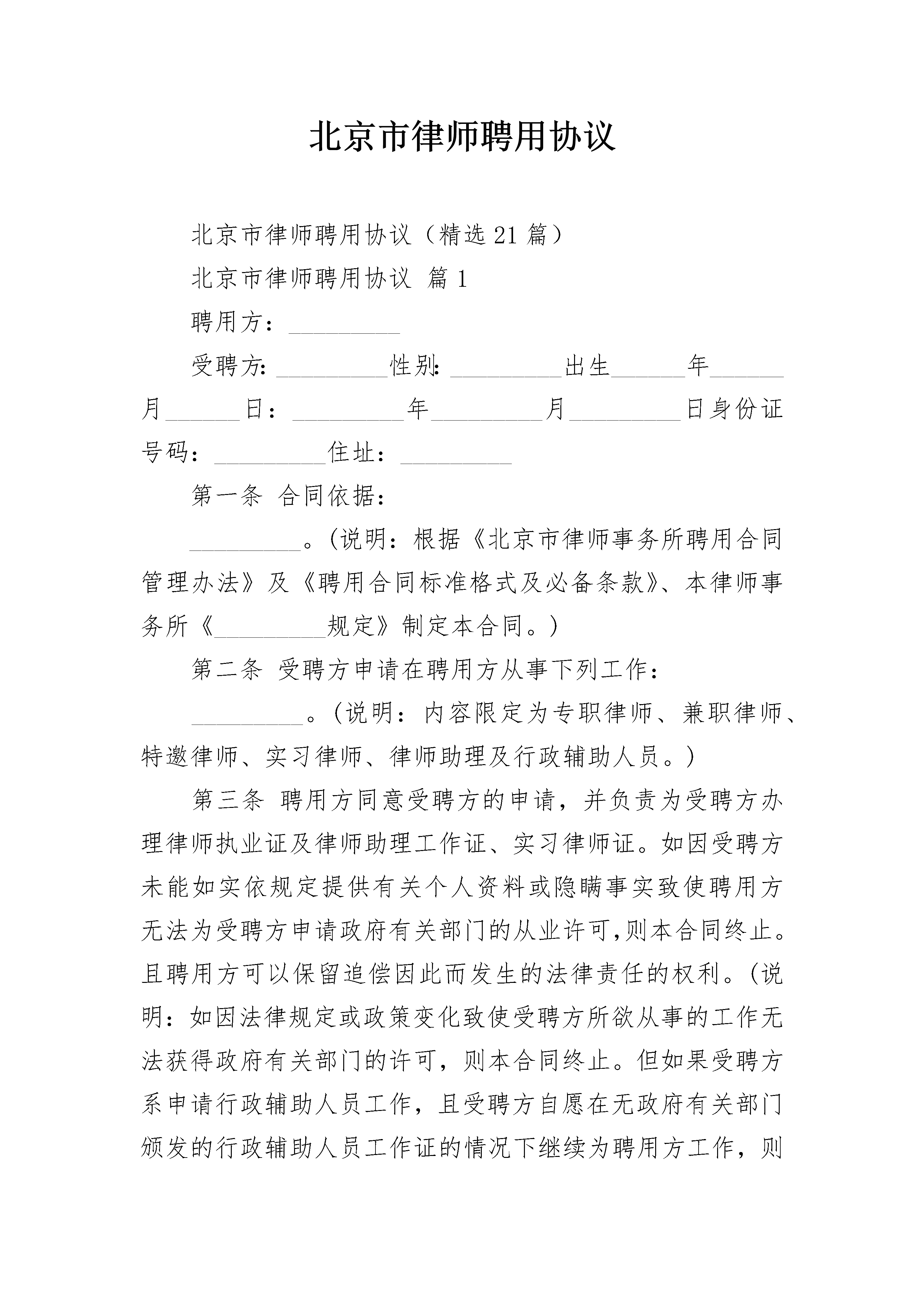 北京市律师聘用协议

北京市律师聘用协议（精选21篇）

北京市律师聘用协议 篇1

聘用方：_________

受聘方：_________性别：_________出生______年______月______日：_________年_________月_________日身份证号码：_________住址：_________

第一条 合同依据：

_________。(说明：根据《北京市律师事务所聘用合同管理办法》及《聘用合同标准格式及必备条款》、本律师事务所《_________规定》制定本合同。)

第二条 受聘方申请在聘用方从事下列工作：

_________。(说明：内容限定为专职律师、兼职律师、特邀律师、实习律师、律师助理及行政辅助人员。)

第三条 聘用方同意受聘方的申请，并负责为受聘方办理律师执业证及律师助理工作证、实习律师证。如因受聘方未能如实依规定提供有关个人资料或隐瞒事实致使聘用方无法为受聘方申请政府有关部门的从业许可,则本合同终止。且聘用方可以保留追偿因此而发生的法律责任的权利。(说明：如因法律规定或政策变化致使受聘方所欲从事的工作无法获得政府有关部门的许可，则本合同终止。但如果受聘方系申请行政辅助人员工作，且受聘方自愿在无政府有关部门颁发的行政辅助人员工作证的情况下继续为聘用方工作，则